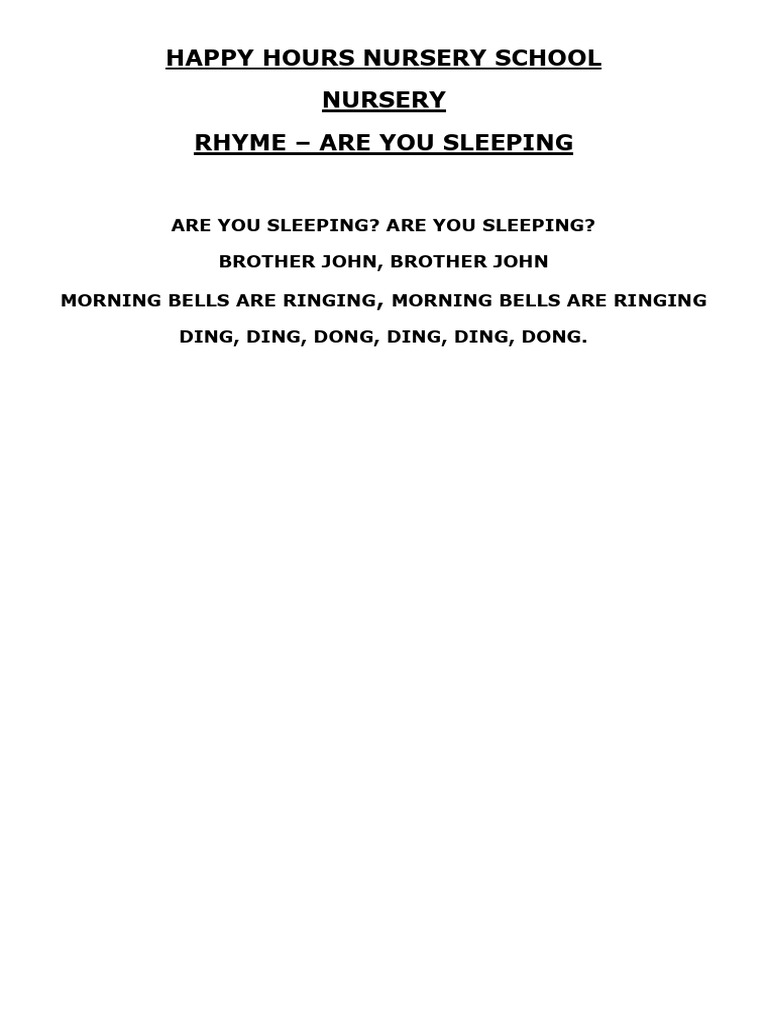 HAPPY HOURS NURSERY SCHOOL

NURSERY

RHYME – ARE YOU SLEEPING

ARE YOU SLEEPING? ARE YOU SLEEPING?

BROTHER JOHN, BROTHER JOHN

MORNING BELLS ARE RINGING, MORNING BELLS ARE RINGING

DING, DING, DONG, DING, DING, DONG.